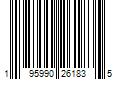 1 95990 26183 5